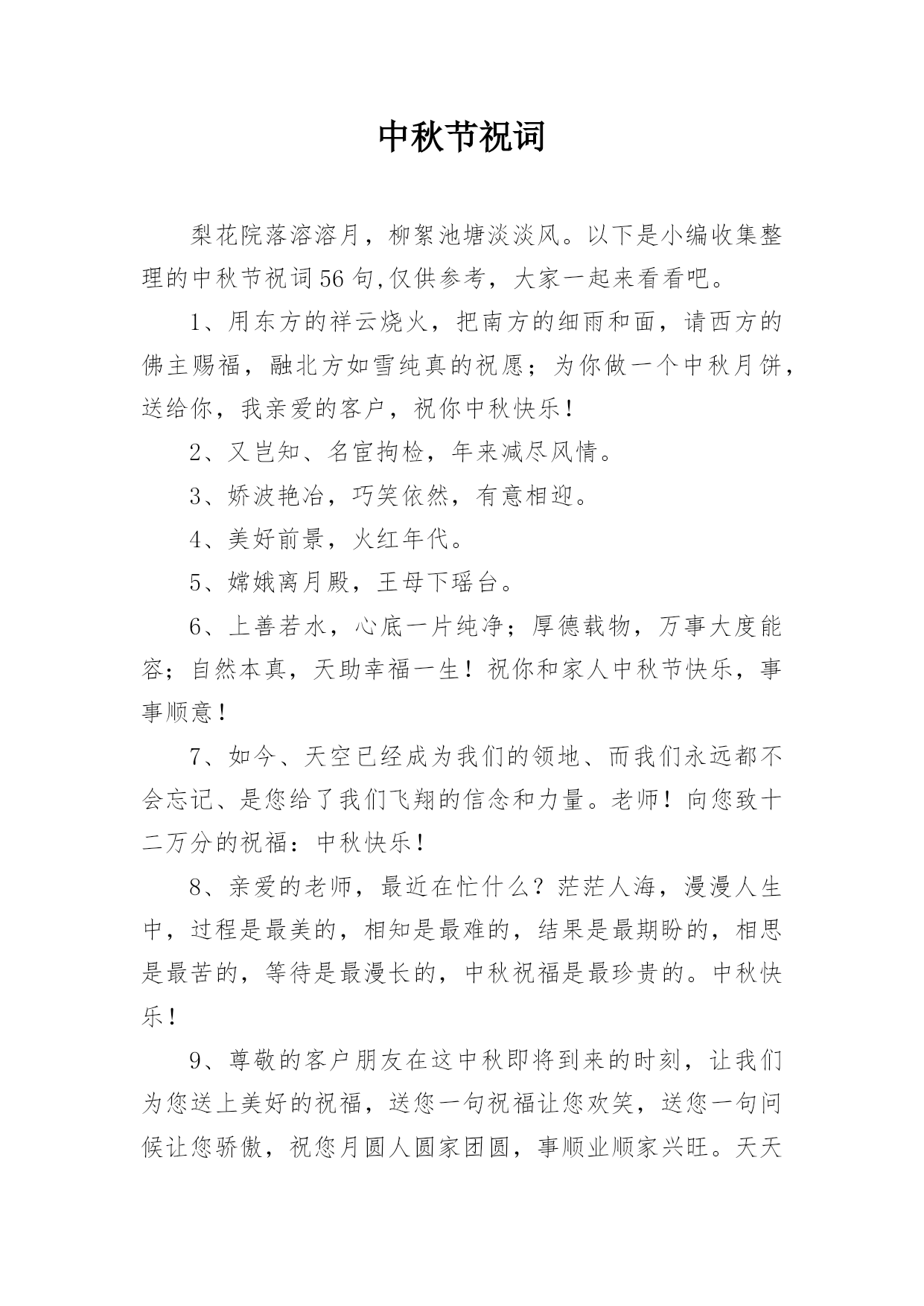 中秋节祝词

梨花院落溶溶月，柳絮池塘淡淡风。以下是小编收集整理的中秋节祝词56句,仅供参考，大家一起来看看吧。

1、用东方的祥云烧火，把南方的细雨和面，请西方的佛主赐福，融北方如雪纯真的祝愿；为你做一个中秋月饼，送给你，我亲爱的客户，祝你中秋快乐！

2、又岂知、名宦拘检，年来减尽风情。

3、娇波艳冶，巧笑依然，有意相迎。

4、美好前景，火红年代。

5、嫦娥离月殿，王母下瑶台。

6、上善若水，心底一片纯净；厚德载物，万事大度能容；自然本真，天助幸福一生！祝你和家人中秋节快乐，事事顺意！

7、如今、天空已经成为我们的领地、而我们永远都不会忘记、是您给了我们飞翔的信念和力量。老师！向您致十二万分的祝福：中秋快乐！

8、亲爱的老师，最近在忙什么？茫茫人海，漫漫人生中，过程是最美的，相知是最难的，结果是最期盼的，相思是最苦的，等待是最漫长的，中秋祝福是最珍贵的。中秋快乐！

9、尊敬的客户朋友在这中秋即将到来的时刻，让我们为您送上美好的祝福，送您一句祝福让您欢笑，送您一句问候让您骄傲，祝您月圆人圆家团圆，事顺业顺家兴旺。天天